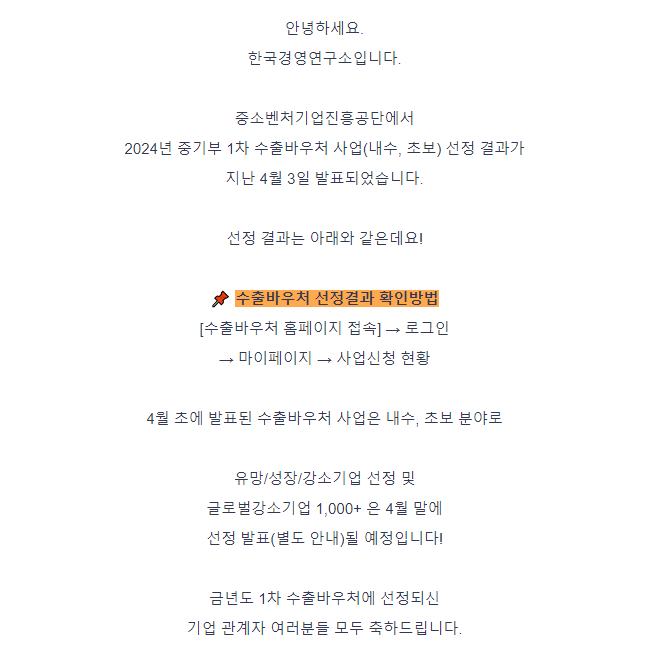 안녕하세요.
한국경영연구소입니다.

중소벤처기업진흥공단에서
2024년 중기부 1차 수출바우처 사업(내수, 초보) 선정 결과가
지난 4월 3일 발표되었습니다.

선정 결과는 아래와 같은데요!

📌 수출바우처 선정결과 확인방법
[수출바우처 홈페이지 접속] → 로그인
→ 마이페이지 → 사업신청 현황

4월 초에 발표된 수출바우처 사업은 내수, 초보 분야로

유망/성장/강소기업 선정 및
글로벌강소기업 1,000+ 은 4월 말에
선정 발표(별도 안내)될 예정입니다!

금년도 1차 수출바우처에 선정되신
기업 관계자 여러분들 모두 축하드립니다.